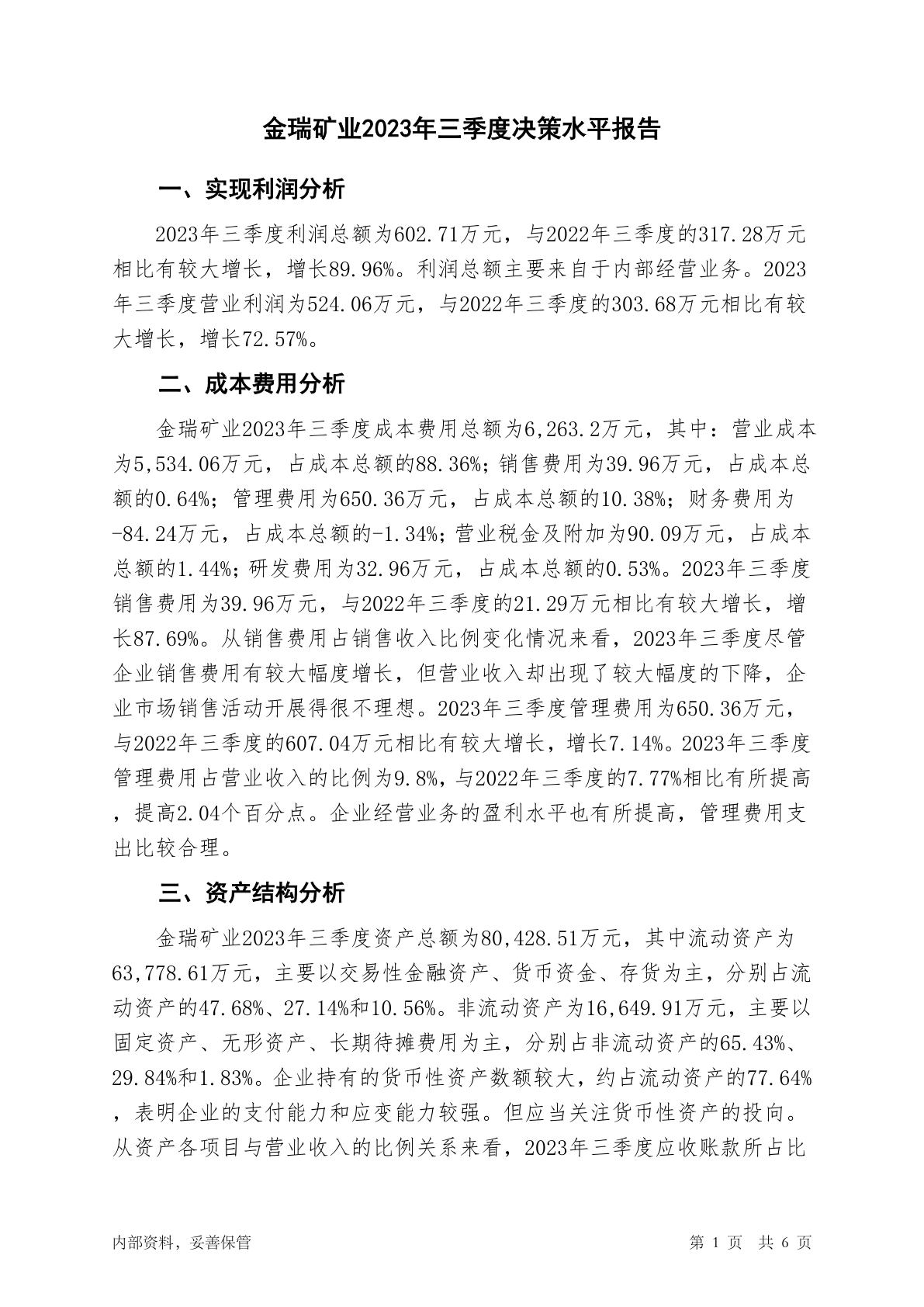 金瑞矿业2023年三季度决策水平报告

一、实现利润分析

2023年三季度利润总额为602.71万元，与2022年三季度的317.28万元相比有较大增长，增长89.96%。利润总额主要来自于内部经营业务。2023年三季度营业利润为524.06万元，与2022年三季度的303.68万元相比有较大增长，增长72.57%。

二、成本费用分析

金瑞矿业2023年三季度成本费用总额为6,263.2万元，其中：营业成本为5,534.06万元，占成本总额的88.36%；销售费用为39.96万元，占成本总额的0.64%；管理费用为650.36万元，占成本总额的10.38%；财务费用为-84.24万元，占成本总额的-1.34%；营业税金及附加为90.09万元，占成本总额的1.44%；研发费用为32.96万元，占成本总额的0.53%。2023年三季度销售费用为39.96万元，与2022年三季度的21.29万元相比有较大增长，增长87.69%。从销售费用占销售收入比例变化情况来看，2023年三季度尽管企业销售费用有较大幅度增长，但营业收入却出现了较大幅度的下降，企业市场销售活动开展得很不理想。2023年三季度管理费用为650.36万元，与2022年三季度的607.04万元相比有较大增长，增长7.14%。2023年三季度管理费用占营业收入的比例为9.8%，与2022年三季度的7.77%相比有所提高，提高2.04个百分点。企业经营业务的盈利水平也有所提高，管理费用支出比较合理。

三、资产结构分析

金瑞矿业2023年三季度资产总额为80,428.51万元，其中流动资产为63,778.61万元，主要以交易性金融资产、货币资金、存货为主，分别占流动资产的47.68%、27.14%和10.56%。非流动资产为16,649.91万元，主要以固定资产、无形资产、长期待摊费用为主，分别占非流动资产的65.43%、29.84%和1.83%。企业持有的货币性资产数额较大，约占流动资产的77.64%，表明企业的支付能力和应变能力较强。但应当关注货币性资产的投向。从资产各项目与营业收入的比例关系来看，2023年三季度应收账款所占比

内部资料，妥善保管　　第 1 页　共 6 页